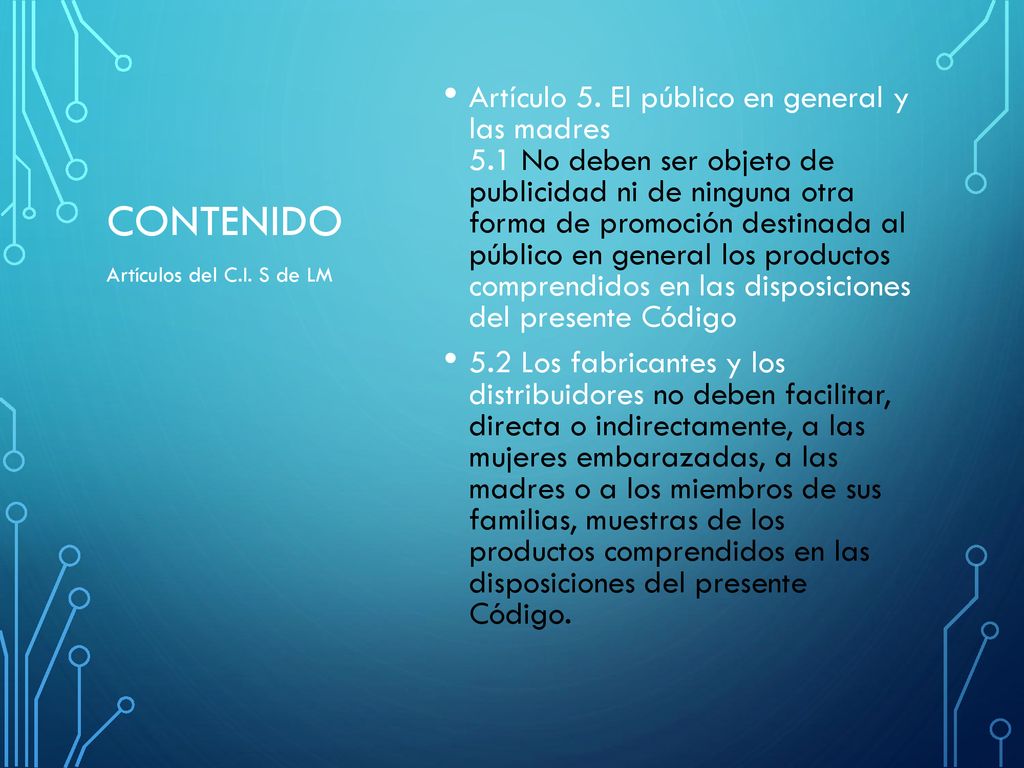 CONTENIDO

Artículos del C.I. S de LM

• Artículo 5. El público en general y las madres
5.1 No deben ser objeto de publicidad ni de ninguna otra forma de promoción destinada al público en general los productos comprendidos en las disposiciones del presente Código

• 5.2 Los fabricantes y los distribuidores no deben facilitar, directa o indirectamente, a las mujeres embarazadas, a las madres o a los miembros de sus familias, muestras de los productos comprendidos en las disposiciones del presente Código.